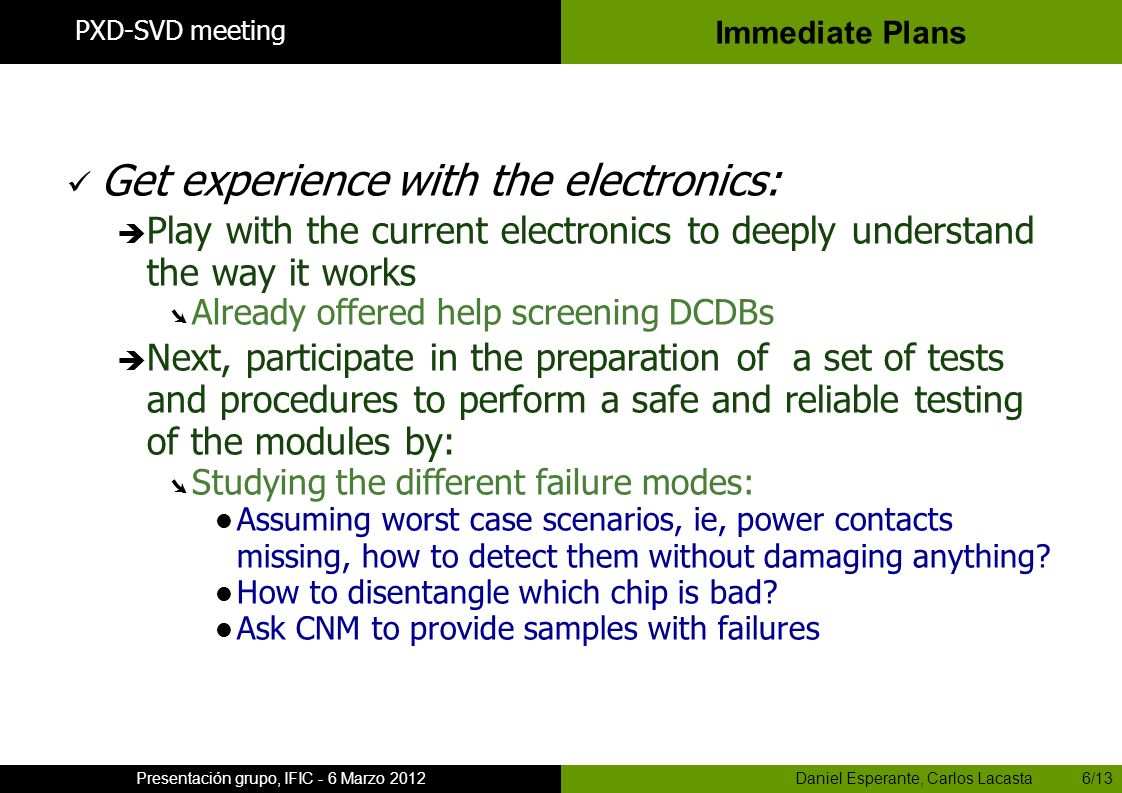 PXD-SVD meeting

Immediate Plans

✓ Get experience with the electronics:

➔ Play with the current electronics to deeply understand the way it works

➘ Already offered help screening DCDBs

➔ Next, participate in the preparation of a set of tests and procedures to perform a safe and reliable testing of the modules by:

➘ Studying the different failure modes:

● Assuming worst case scenarios, ie, power contacts missing, how to detect them without damaging anything?

● How to disentangle which chip is bad?

● Ask CNM to provide samples with failures

Presentación grupo, IFIC - 6 Marzo 2012

Daniel Esperante, Carlos Lacasta 6/13